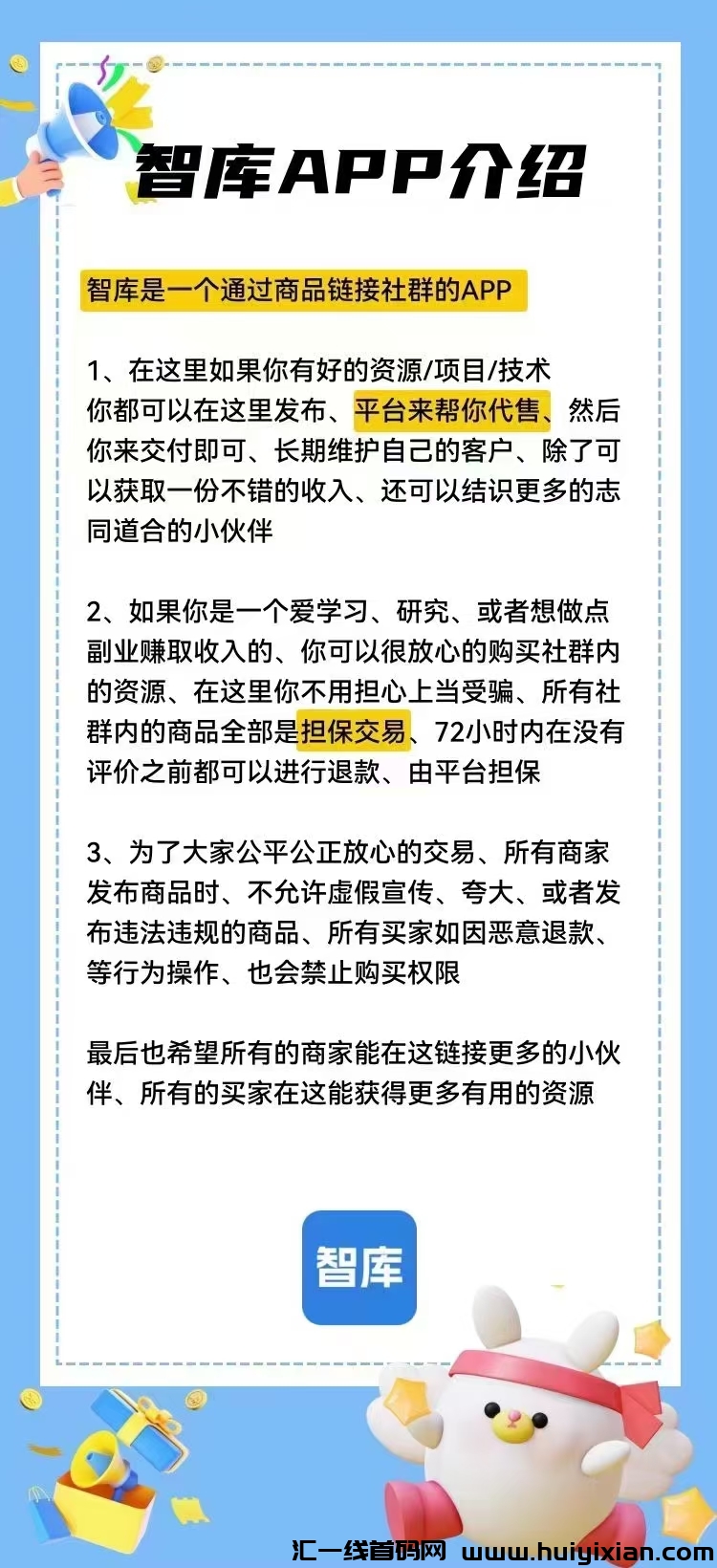 智库APP介绍

智库是一个通过商品链接社群的APP

1、在这里如果你有好的资源/项目/技术你都可以在这里发布、平台来帮你代售、然后你来交付即可、长期维护自己的客户、除了可以获取一份不错的收入、还可以结识更多的志同道合的小伙伴

2、如果你是一个爱学习、研究、或者想做点副业赚取收入的、你可以很放心的购买社群内的资源、在这里你不用担心上当受骗、所有社群内的商品全部是担保交易、72小时内在没有评价之前都可以进行退款、由平台担保

3、为了大家公平公正放心的交易、所有商家发布商品时、不允许虚假宣传、夸大、或者发布违法违规的商品、所有买家如因恶意退款、等行为操作、也会禁止购买权限

最后也希望所有的商家能在这链接更多的小伙伴、所有的买家在这能获得更多有用的资源

智库

汇一线首码网 www.huiyixian.com